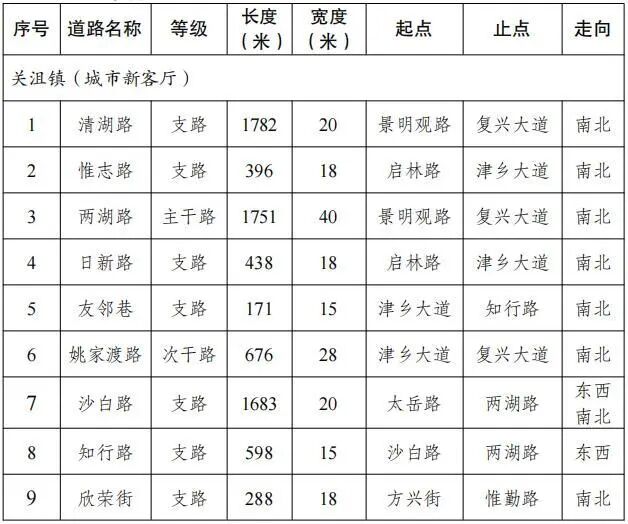 | 序号 | 道路名称 | 等级 | 长度（米） | 宽度（米） | 起点 | 止点 | 走向 |
|---|---|---|---|---|---|---|---|
| 关沮镇（城市新客厅） |  |  |  |  |  |  |  |
| 1 | 清湖路 | 支路 | 1782 | 20 | 景明观路 | 复兴大道 | 南北 |
| 2 | 惟志路 | 支路 | 396 | 18 | 启林路 | 津乡大道 | 南北 |
| 3 | 两湖路 | 主干路 | 1751 | 40 | 景明观路 | 复兴大道 | 南北 |
| 4 | 日新路 | 支路 | 438 | 18 | 启林路 | 津乡大道 | 南北 |
| 5 | 友邻巷 | 支路 | 171 | 15 | 津乡大道 | 知行路 | 南北 |
| 6 | 姚家渡路 | 次干路 | 676 | 28 | 津乡大道 | 复兴大道 | 南北 |
| 7 | 沙白路 | 支路 | 1683 | 20 | 太岳路 | 两湖路 | 东西南北 |
| 8 | 知行路 | 支路 | 598 | 15 | 沙白路 | 两湖路 | 东西 |
| 9 | 欣荣街 | 支路 | 288 | 18 | 方兴街 | 惟勤路 | 南北 |